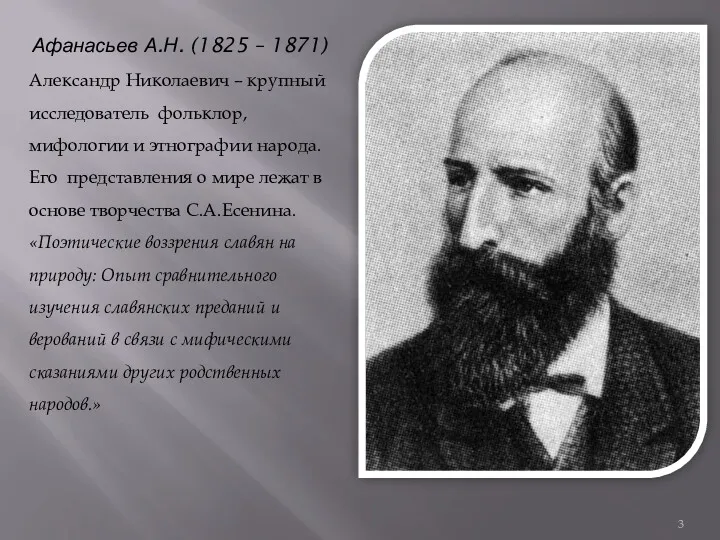 Афанасьев А.Н. (1825 – 1871)

Александр Николаевич – крупный исследователь фольклор, мифологии и этнографии народа. Его представления о мире лежат в основе творчества С.А.Есенина. «Поэтические воззрения славян на природу: Опыт сравнительного изучения славянских преданий и верований в связи с мифическими сказаниями других родственных народов.»

3